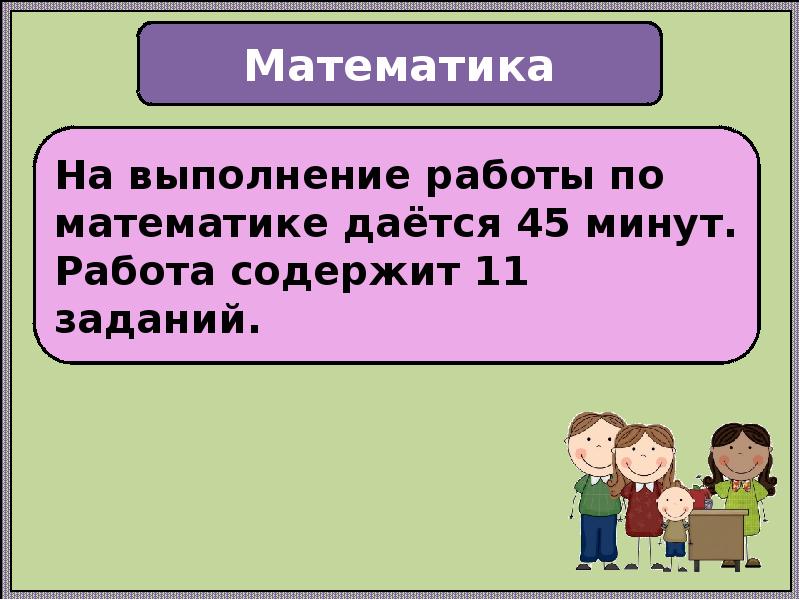 Математика

На выполнение работы по математике даётся 45 минут. Работа содержит 11 заданий.